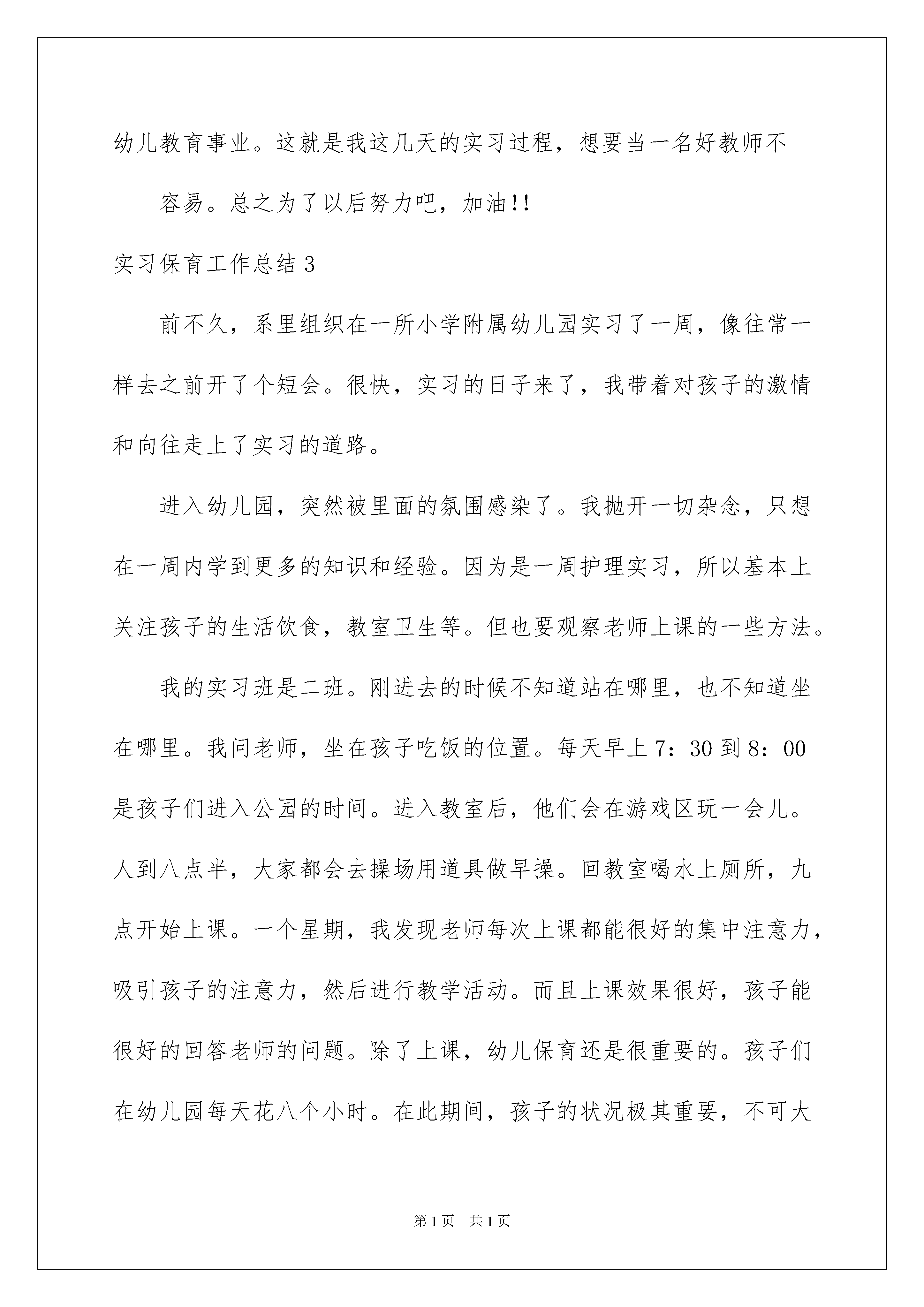 幼儿教育事业。这就是我这几天的实习过程，想要当一名好教师不

容易。总之为了以后努力吧，加油!!

实习保育工作总结 3

前不久，系里组织在一所小学附属幼儿园实习了一周，像往常一样去之前开了个短会。很快，实习的日子来了，我带着对孩子的激情和向往走上了实习的道路。

进入幼儿园，突然被里面的氛围感染了。我抛开一切杂念，只想在一周内学到更多的知识和经验。因为是一周护理实习，所以基本上关注孩子的生活饮食，教室卫生等。但也要观察老师上课的一些方法。

我的实习班是二班。刚进去的时候不知道站在哪里，也不知道坐在哪里。我问老师，坐在孩子吃饭的位置。每天早上 7：30 到 8：00 是孩子们进入公园的时间。进入教室后，他们会在游戏区玩一会儿。人到八点半，大家都会去操场用道具做早操。回教室喝水上厕所，九点开始上课。一个星期，我发现老师每次上课都能很好的集中注意力，吸引孩子的注意力，然后进行教学活动。而且上课效果很好，孩子能很好的回答老师的问题。除了上课，幼儿保育还是很重要的。孩子们在幼儿园每天花八个小时。在此期间，孩子的状况极其重要，不可大

第 1 页　共 1 页